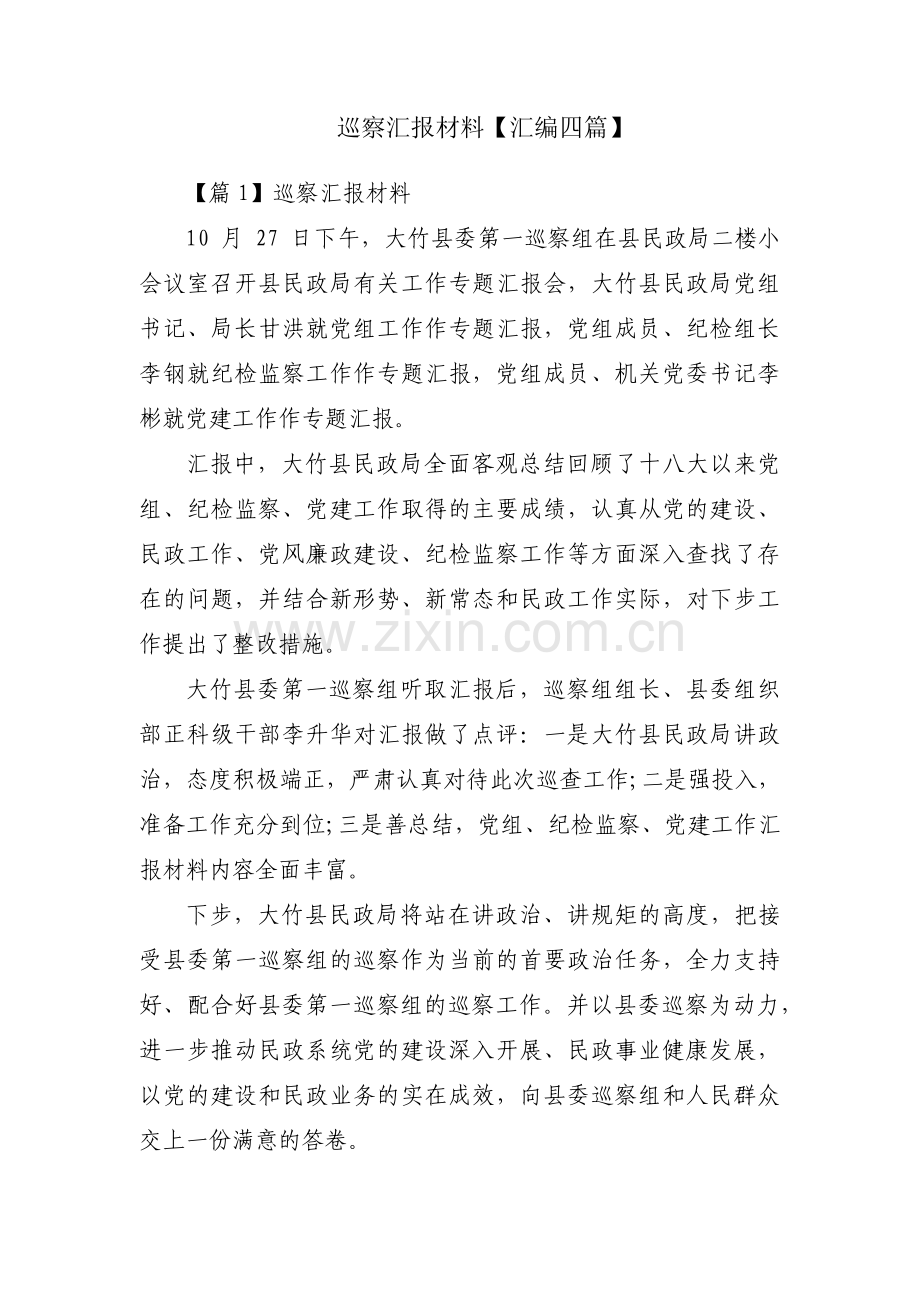 巡察汇报材料【汇编四篇】

【篇1】巡察汇报材料

10月27日下午，大竹县委第一巡察组在县民政局二楼小会议室召开县民政局有关工作专题汇报会，大竹县民政局党组书记、局长甘洪就党组工作作专题汇报，党组成员、纪检组长李钢就纪检监察工作作专题汇报，党组成员、机关党委书记李彬就党建工作作专题汇报。

汇报中，大竹县民政局全面客观总结回顾了十八大以来党组、纪检监察、党建工作取得的主要成绩，认真从党的建设、民政工作、党风廉政建设、纪检监察工作等方面深入查找了存在的问题，并结合新形势、新常态和民政工作实际，对下步工作提出了整改措施。

大竹县委第一巡察组听取汇报后，巡察组组长、县委组织部正科级干部李升华对汇报做了点评：一是大竹县民政局讲政治，态度积极端正，严肃认真对待此次巡查工作;二是强投入，准备工作充分到位;三是善总结，党组、纪检监察、党建工作汇报材料内容全面丰富。

下步，大竹县民政局将站在讲政治、讲规矩的高度，把接受县委第一巡察组的巡察作为当前的首要政治任务，全力支持好、配合好县委第一巡察组的巡察工作。并以县委巡察为动力，进一步推动民政系统党的建设深入开展、民政事业健康发展，以党的建设和民政业务的实在成效，向县委巡察组和人民群众交上一份满意的答卷。

www.zixin.com.cn